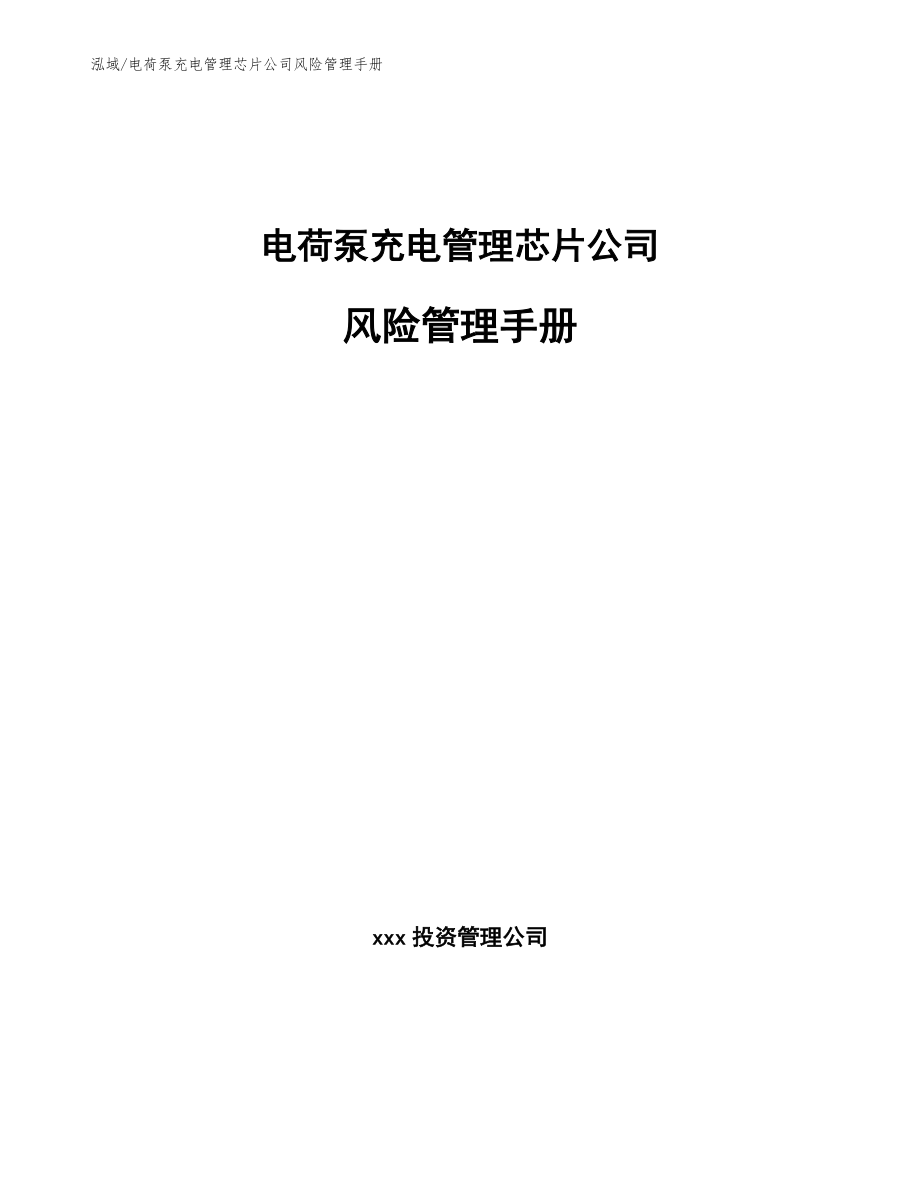 泓域/电荷泵充电管理芯片公司风险管理手册

电荷泵充电管理芯片公司

风险管理手册

xxx 投资管理公司